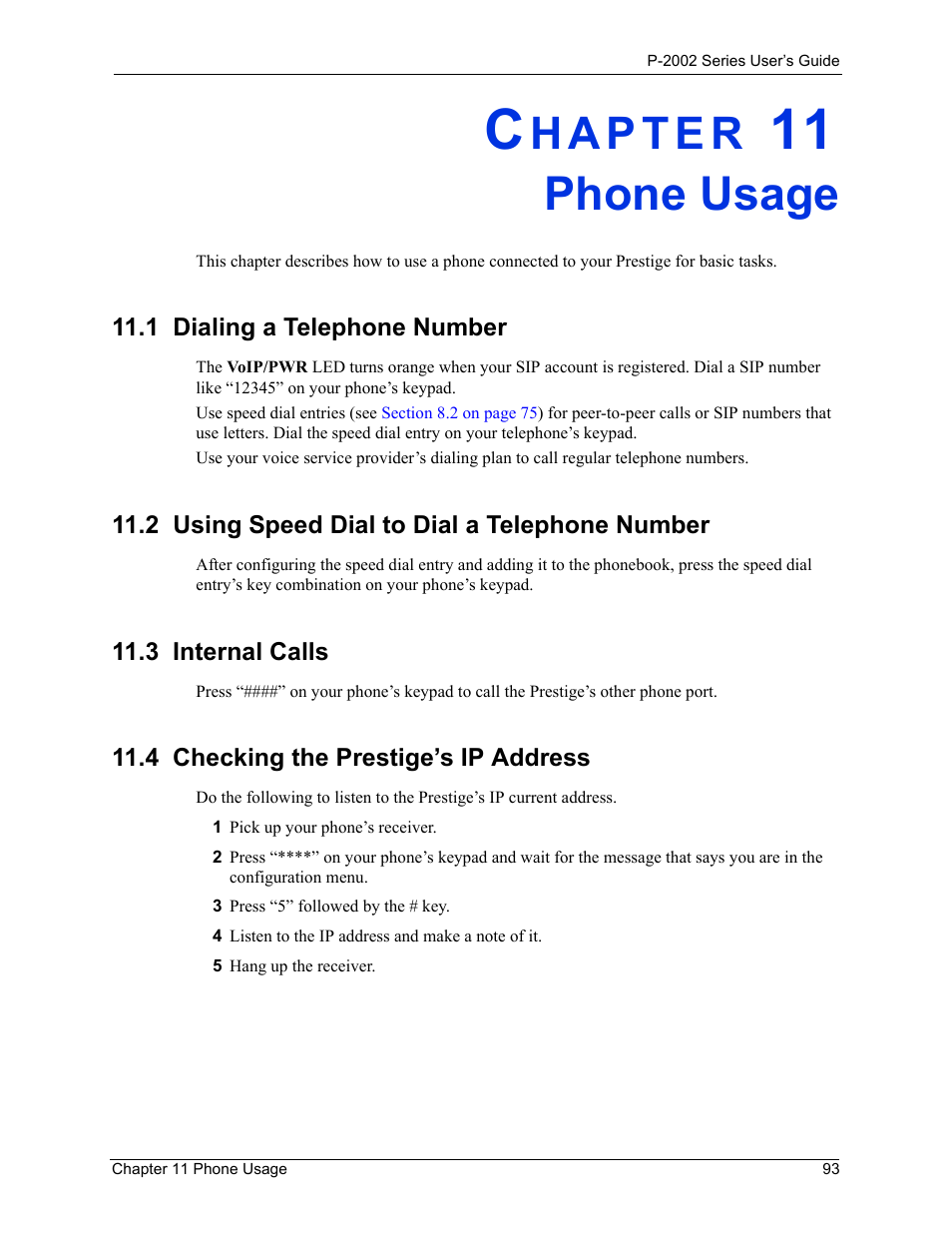 P-2002 Series User's Guide

CHAPTER 11
Phone Usage

This chapter describes how to use a phone connected to your Prestige for basic tasks.

11.1 Dialing a Telephone Number

The VoIP/PWR LED turns orange when your SIP account is registered. Dial a SIP number like "12345" on your phone's keypad.

Use speed dial entries (see Section 8.2 on page 75) for peer-to-peer calls or SIP numbers that use letters. Dial the speed dial entry on your telephone's keypad.

Use your voice service provider's dialing plan to call regular telephone numbers.

11.2 Using Speed Dial to Dial a Telephone Number

After configuring the speed dial entry and adding it to the phonebook, press the speed dial entry's key combination on your phone's keypad.

11.3 Internal Calls

Press "####" on your phone's keypad to call the Prestige's other phone port.

11.4 Checking the Prestige's IP Address

Do the following to listen to the Prestige's IP current address.

1 Pick up your phone's receiver.

2 Press "****" on your phone's keypad and wait for the message that says you are in the configuration menu.

3 Press "5" followed by the # key.

4 Listen to the IP address and make a note of it.

5 Hang up the receiver.

Chapter 11 Phone Usage 93